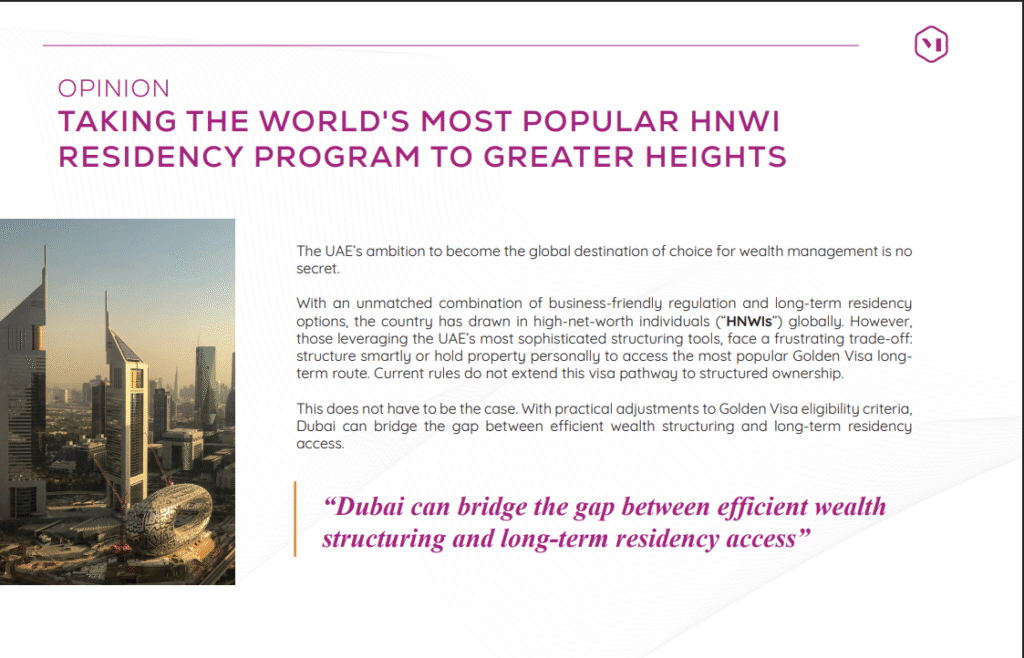 OPINION
TAKING THE WORLD'S MOST POPULAR HNWI RESIDENCY PROGRAM TO GREATER HEIGHTS

The UAE's ambition to become the global destination of choice for wealth management is no secret.

With an unmatched combination of business-friendly regulation and long-term residency options, the country has drawn in high-net-worth individuals ("HNWIs") globally. However, those leveraging the UAE's most sophisticated structuring tools, face a frustrating trade-off: structure smartly or hold property personally to access the most popular Golden Visa long-term route. Current rules do not extend this visa pathway to structured ownership.

This does not have to be the case. With practical adjustments to Golden Visa eligibility criteria, Dubai can bridge the gap between efficient wealth structuring and long-term residency access.

"Dubai can bridge the gap between efficient wealth structuring and long-term residency access"